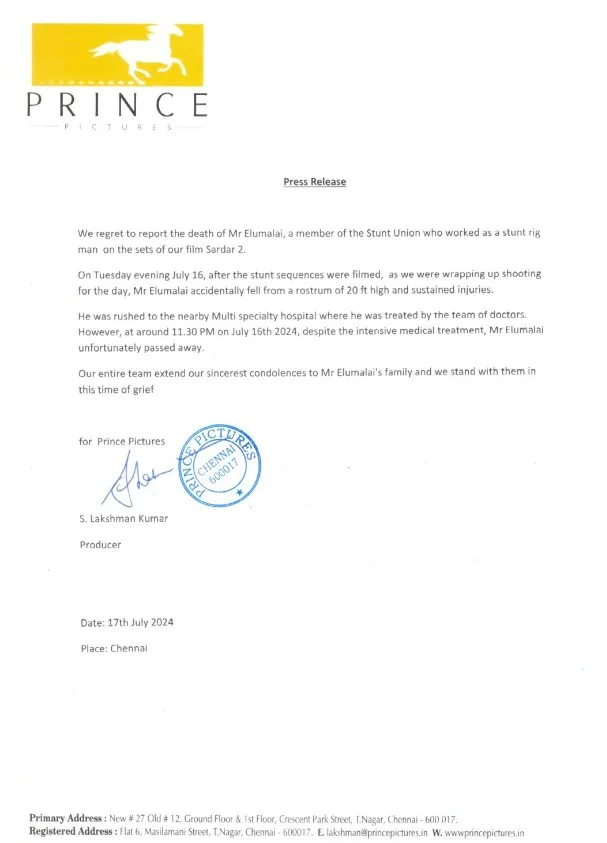 PRINCE
PICTURES

Press Release

We regret to report the death of Mr Elumalai, a member of the Stunt Union who worked as a stunt rig man on the sets of our film Sardar 2.

On Tuesday evening July 16, after the stunt sequences were filmed, as we were wrapping up shooting for the day, Mr Elumalai accidentally fell from a rostrum of 20 ft high and sustained injuries.

He was rushed to the nearby Multi specialty hospital where he was treated by the team of doctors. However, at around 11.30 PM on July 16th 2024, despite the intensive medical treatment, Mr Elumalai unfortunately passed away.

Our entire team extend our sincerest condolences to Mr Elumalai's family and we stand with them in this time of grief

for Prince Pictures

PRINCE PICTURES CHENNAI 600017

S. Lakshman Kumar

Producer

Date: 17th July 2024

Place: Chennai

Primary Address : New # 27 Old # 12, Ground Floor & 1st Floor, Crescent Park Street, T.Nagar, Chennai - 600 017.
Registered Address : Flat 6, Masilamani Street, T.Nagar, Chennai - 600017. E. lakshman@princepictures.in W. www.princepictures.in